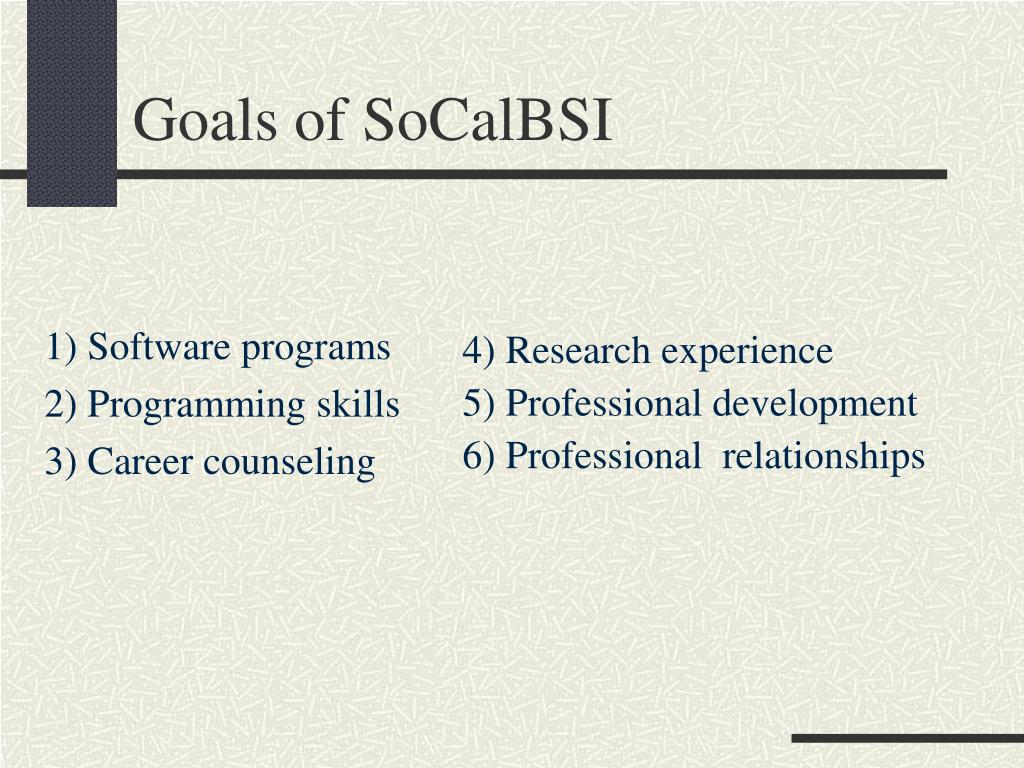 Goals of SoCalBSI

1) Software programs
2) Programming skills
3) Career counseling

4) Research experience
5) Professional development
6) Professional relationships